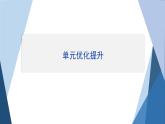 单元优化提升